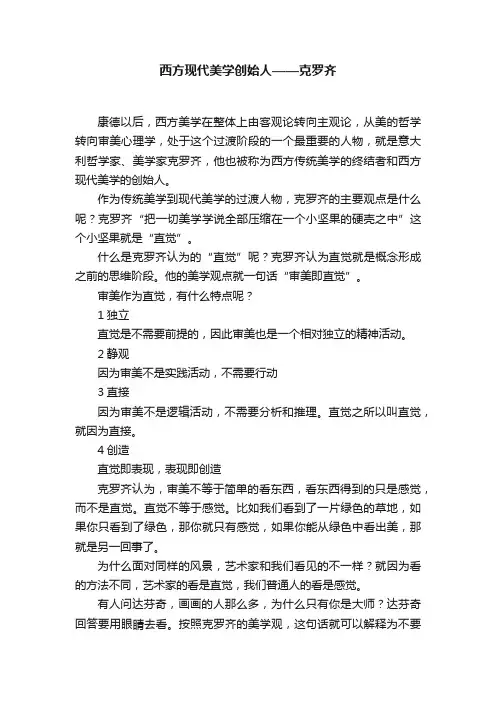 西方现代美学创始人——克罗齐

康德以后，西方美学在整体上由客观论转向主观论，从美的哲学转向审美心理学，处于这个过渡阶段的一个最重要的人物，就是意大利哲学家、美学家克罗齐，他也被称为西方传统美学的终结者和西方现代美学的创始人。

作为传统美学到现代美学的过渡人物，克罗齐的主要观点是什么呢？克罗齐“把一切美学学说全部压缩在一个小坚果的硬壳之中”这个小坚果就是“直觉”。

什么是克罗齐认为的“直觉”呢？克罗齐认为直觉就是概念形成之前的思维阶段。他的美学观点就一句话“审美即直觉”。

审美作为直觉，有什么特点呢？

1 独立

直觉是不需要前提的，因此审美也是一个相对独立的精神活动。

2 静观

因为审美不是实践活动，不需要行动

3 直接

因为审美不是逻辑活动，不需要分析和推理。直觉之所以叫直觉，就因为直接。

4 创造

直觉即表现，表现即创造

克罗齐认为，审美不等于简单的看东西，看东西得到的只是感觉，而不是直觉。直觉不等于感觉。比如我们看到了一片绿色的草地，如果你只看到了绿色，那你就只有感觉，如果你能从绿色中看出美，那就是另一回事了。

为什么面对同样的风景，艺术家和我们看见的不一样？就因为看的方法不同，艺术家的看是直觉，我们普通人的看是感觉。

有人问达芬奇，画画的人那么多，为什么只有你是大师？达芬奇回答要用眼睛去看。按照克罗齐的美学观，这句话就可以解释为不要